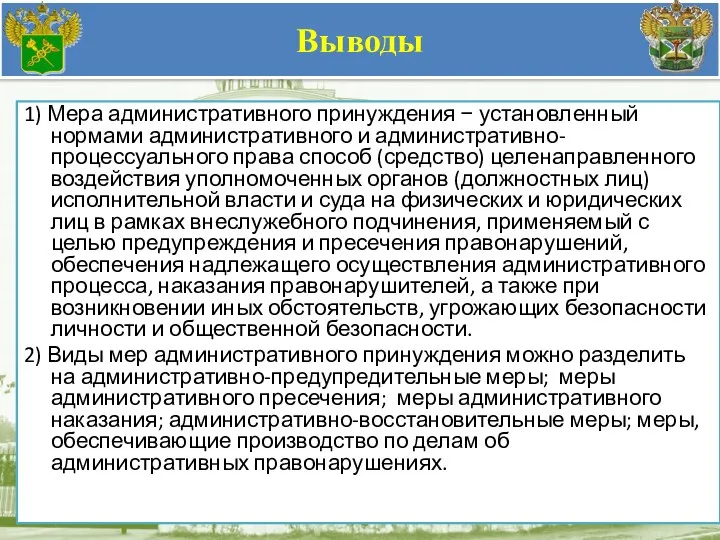 Выводы

1) Мера административного принуждения − установленный нормами административного и административно-процессуального права способ (средство) целенаправленного воздействия уполномоченных органов (должностных лиц) исполнительной власти и суда на физических и юридических лиц в рамках внеслужебного подчинения, применяемый с целью предупреждения и пресечения правонарушений, обеспечения надлежащего осуществления административного процесса, наказания правонарушителей, а также при возникновении иных обстоятельств, угрожающих безопасности личности и общественной безопасности.

2) Виды мер административного принуждения можно разделить на административно-предупредительные меры; меры административного пресечения; меры административного наказания; административно-восстановительные меры; меры, обеспечивающие производство по делам об административных правонарушениях.